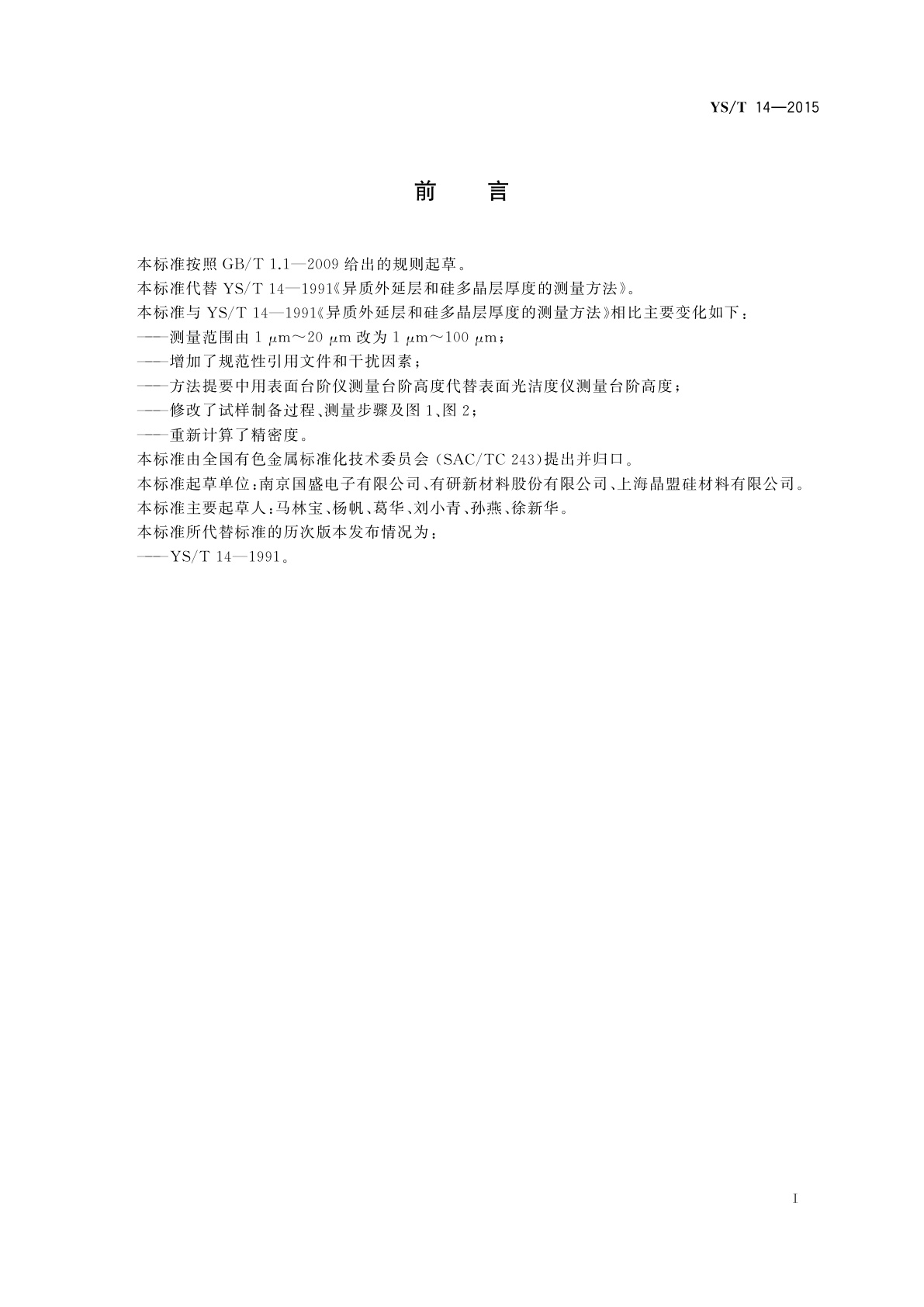 YS/T 14—2015

前　言

本标准按照 GB/T 1.1—2009 给出的规则起草。

本标准代替 YS/T 14—1991《异质外延层和硅多晶层厚度的测量方法》。

本标准与 YS/T 14—1991《异质外延层和硅多晶层厚度的测量方法》相比主要变化如下：

——测量范围由 1 μm～20 μm 改为 1 μm～100 μm；

——增加了规范性引用文件和干扰因素；

——方法提要中用表面台阶仪测量台阶高度代替表面光洁度仪测量台阶高度；

——修改了试样制备过程、测量步骤及图 1、图 2；

——重新计算了精密度。

本标准由全国有色金属标准化技术委员会（SAC/TC 243）提出并归口。

本标准起草单位：南京国盛电子有限公司、有研新材料股份有限公司、上海晶盟硅材料有限公司。

本标准主要起草人：马林宝、杨帆、葛华、刘小青、孙燕、徐新华。

本标准所代替标准的历次版本发布情况为：

——YS/T 14—1991。

I